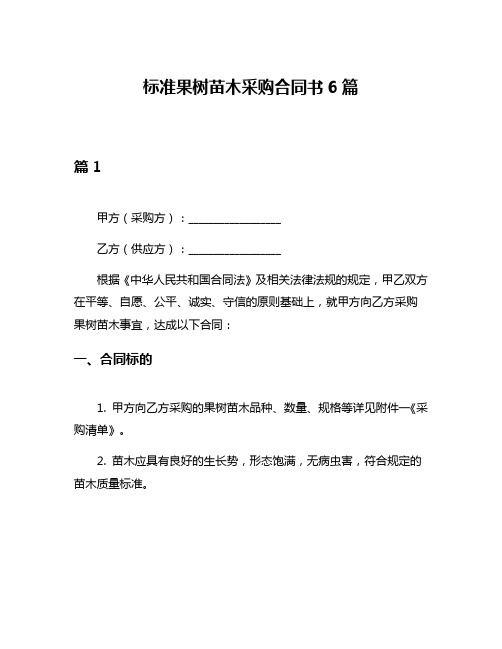 标准果树苗木采购合同书 6 篇

篇 1

甲方（采购方）：________________

乙方（供应方）：________________

根据《中华人民共和国合同法》及相关法律法规的规定，甲乙双方在平等、自愿、公平、诚实、守信的原则基础上，就甲方向乙方采购果树苗木事宜，达成以下合同：

一、合同标的

1. 甲方向乙方采购的果树苗木品种、数量、规格等详见附件一《采购清单》。

2. 苗木应具有良好的生长势，形态饱满，无病虫害，符合规定的苗木质量标准。